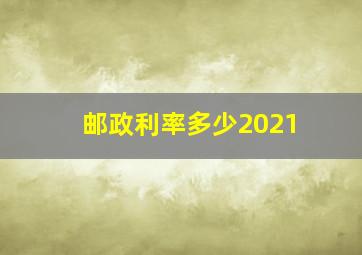 邮政利率多少2021